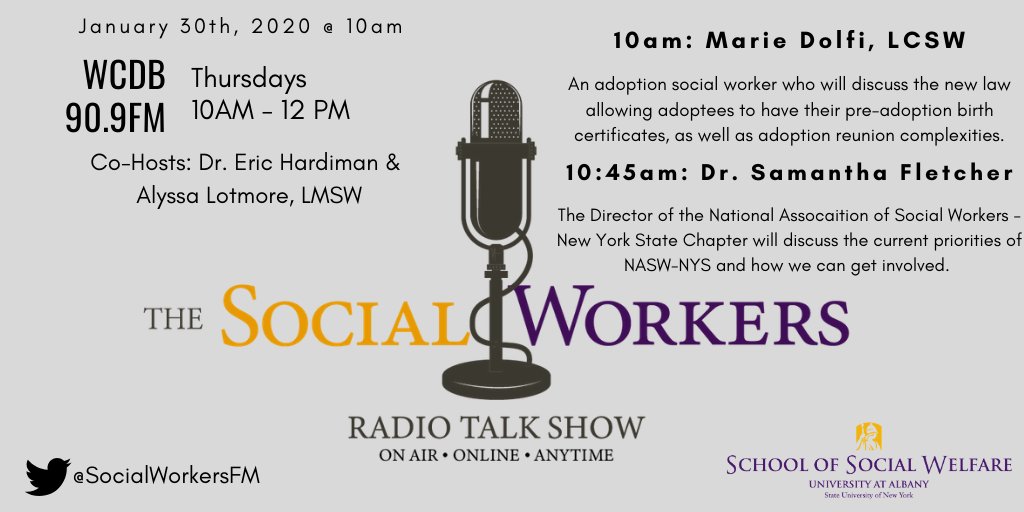 January 30th, 2020 @ 10am

WCDB 90.9FM

Thursdays 10AM - 12 PM

Co-Hosts: Dr. Eric Hardiman & Alyssa Lotmore, LMSW

10am: Marie Dolfi, LCSW

An adoption social worker who will discuss the new law allowing adoptees to have their pre-adoption birth certificates, as well as adoption reunion complexities.

10:45am: Dr. Samantha Fletcher

The Director of the National Assocaition of Social Workers - New York State Chapter will discuss the current priorities of NASW-NYS and how we can get involved.

THE SOCIAL WORKERS

RADIO TALK SHOW

ON AIR • ONLINE • ANYTIME

@SocialWorkersFM

SCHOOL OF SOCIAL WELFARE
UNIVERSITY AT ALBANY
State University of New York